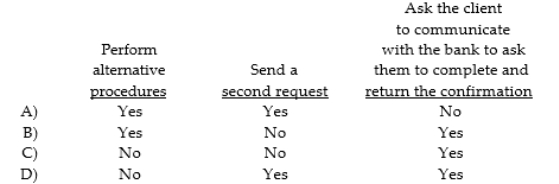 |  | Perform alternative procedures | Send a second request | Ask the client to communicate with the bank to ask them to complete and return the confirmation |
|---|---|---|---|
| A) | Yes | Yes | No |
| B) | Yes | No | Yes |
| C) | No | No | Yes |
| D) | No | Yes | Yes |